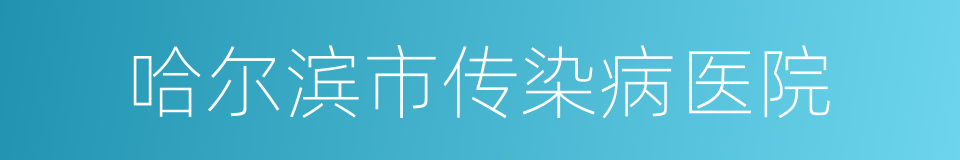 哈尔滨市传染病医院